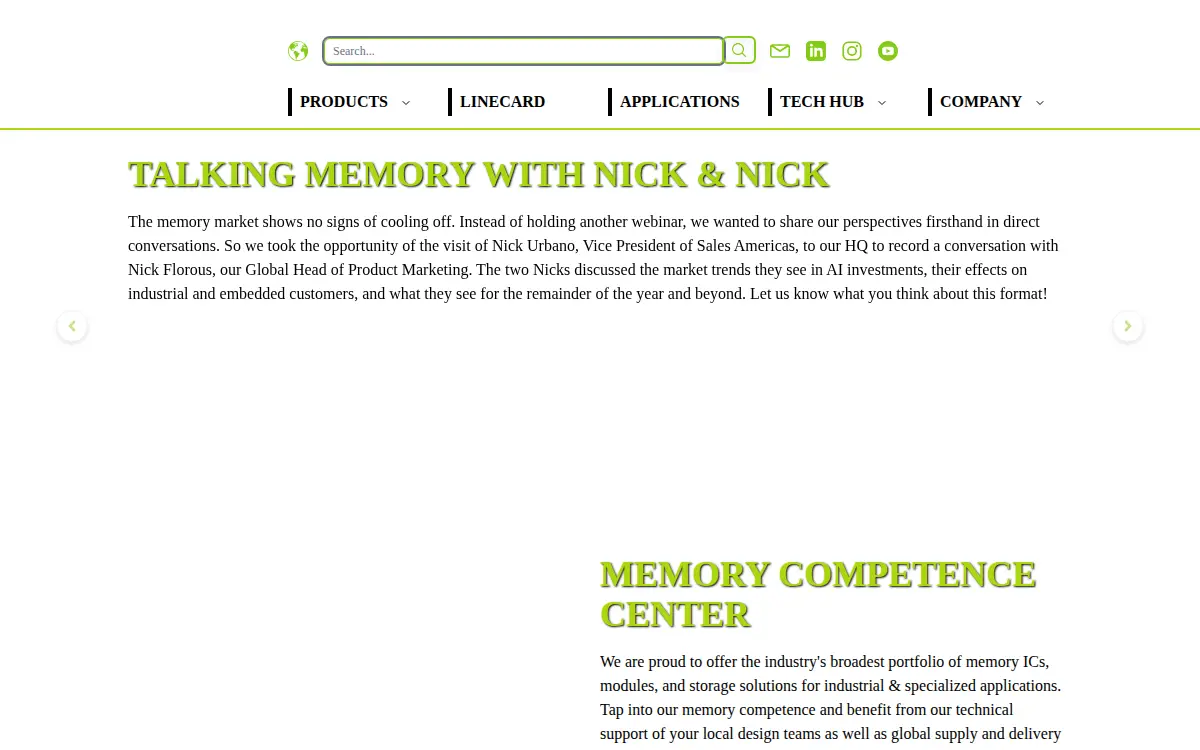 Search...

PRODUCTS LINECARD APPLICATIONS TECH HUB COMPANY

TALKING MEMORY WITH NICK & NICK

The memory market shows no signs of cooling off. Instead of holding another webinar, we wanted to share our perspectives firsthand in direct conversations. So we took the opportunity of the visit of Nick Urbano, Vice President of Sales Americas, to our HQ to record a conversation with Nick Florous, our Global Head of Product Marketing. The two Nicks discussed the market trends they see in AI investments, their effects on industrial and embedded customers, and what they see for the remainder of the year and beyond. Let us know what you think about this format!

MEMORY COMPETENCE CENTER

We are proud to offer the industry's broadest portfolio of memory ICs, modules, and storage solutions for industrial & specialized applications. Tap into our memory competence and benefit from our technical support of your local design teams as well as global supply and delivery